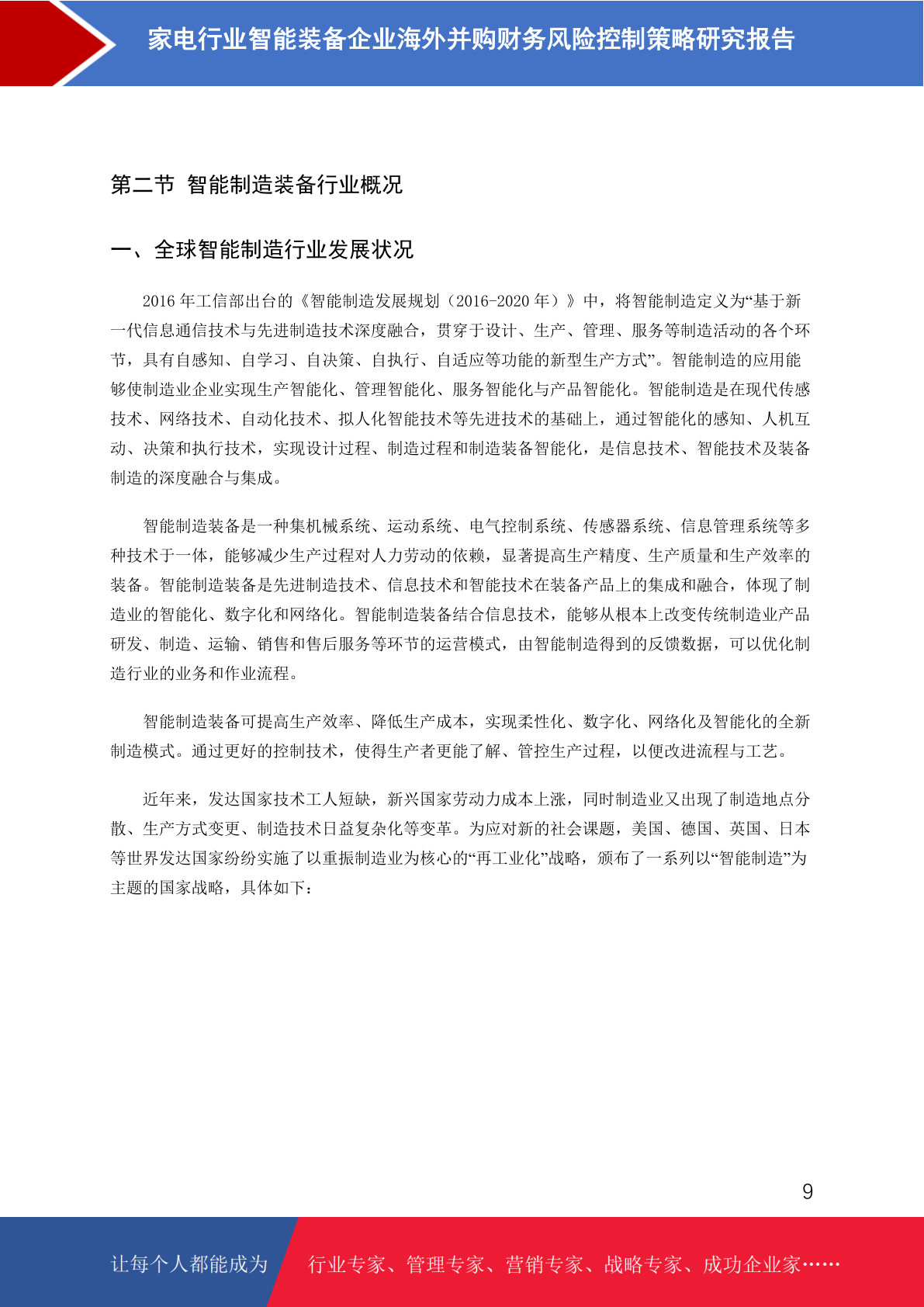 家电行业智能装备企业海外并购财务风险控制策略研究报告

第二节 智能制造装备行业概况

一、全球智能制造行业发展状况

2016 年工信部出台的《智能制造发展规划（2016-2020 年）》中，将智能制造定义为“基于新一代信息通信技术与先进制造技术深度融合，贯穿于设计、生产、管理、服务等制造活动的各个环节，具有自感知、自学习、自决策、自执行、自适应等功能的新型生产方式”。智能制造的应用能够使制造业企业实现生产智能化、管理智能化、服务智能化与产品智能化。智能制造是在现代传感技术、网络技术、自动化技术、拟人化智能技术等先进技术的基础上，通过智能化的感知、人机互动、决策和执行技术，实现设计过程、制造过程和制造装备智能化，是信息技术、智能技术及装备制造的深度融合与集成。

智能制造装备是一种集机械系统、运动系统、电气控制系统、传感器系统、信息管理系统等多种技术于一体，能够减少生产过程对人力劳动的依赖，显著提高生产精度、生产质量和生产效率的装备。智能制造装备是先进制造技术、信息技术和智能技术在装备产品上的集成和融合，体现了制造业的智能化、数字化和网络化。智能制造装备结合信息技术，能够从根本上改变传统制造业产品研发、制造、运输、销售和售后服务等环节的运营模式，由智能制造得到的反馈数据，可以优化制造行业的业务和作业流程。

智能制造装备可提高生产效率、降低生产成本，实现柔性化、数字化、网络化及智能化的全新制造模式。通过更好的控制技术，使得生产者更能了解、管控生产过程，以便改进流程与工艺。

近年来，发达国家技术工人短缺，新兴国家劳动力成本上涨，同时制造业又出现了制造地点分散、生产方式变更、制造技术日益复杂化等变革。为应对新的社会课题，美国、德国、英国、日本等世界发达国家纷纷实施了以重振制造业为核心的“再工业化”战略，颁布了一系列以“智能制造”为主题的国家战略，具体如下：

9

让每个人都能成为 行业专家、管理专家、营销专家、战略专家、成功企业家……